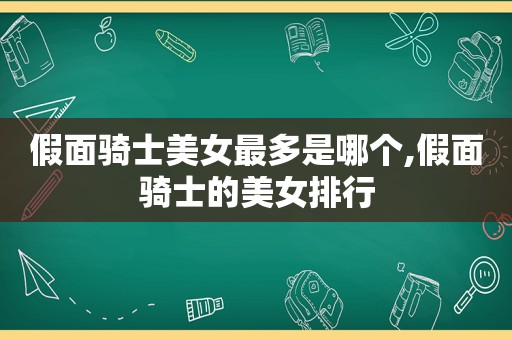 假面骑士美女最多是哪个,假面骑士的美女排行